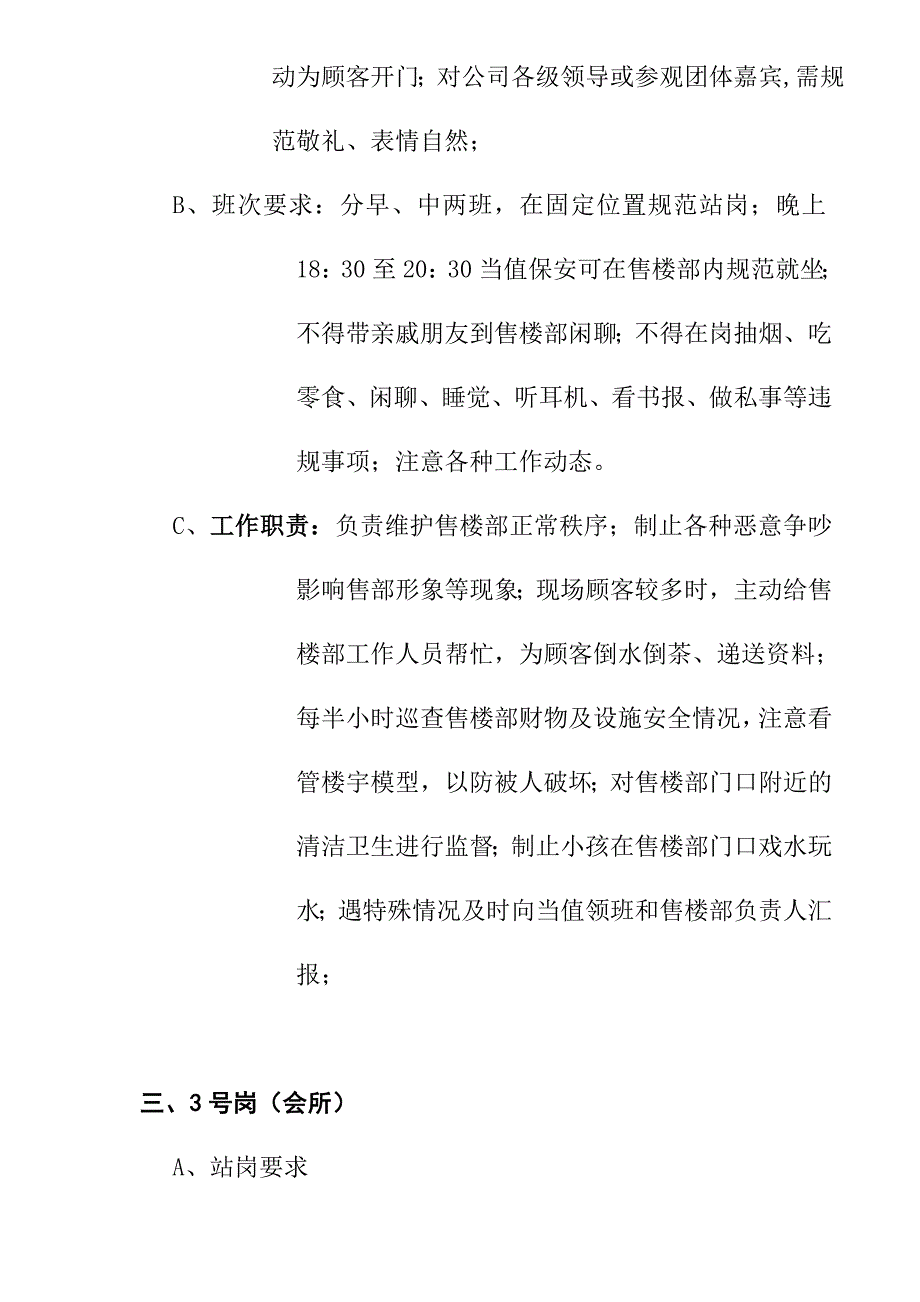 动为顾客开门；对公司各级领导或参观团体嘉宾，需规范敬礼、表情自然；

B、班次要求：分早、中两班，在固定位置规范站岗；晚上18：30至20：30当值保安可在售楼部内规范就坐；不得带亲戚朋友到售楼部闲聊；不得在岗抽烟、吃零食、闲聊、睡觉、听耳机、看书报、做私事等违规事项；注意各种工作动态。

C、工作职责：负责维护售楼部正常秩序；制止各种恶意争吵影响售部形象等现象；现场顾客较多时，主动给售楼部工作人员帮忙，为顾客倒水倒茶、递送资料；每半小时巡查售楼部财物及设施安全情况，注意看管楼宇模型，以防被人破坏；对售楼部门口附近的清洁卫生进行监督；制止小孩在售楼部门口戏水玩水；遇特殊情况及时向当值领班和售楼部负责人汇报；

三、3号岗（会所）

A、站岗要求